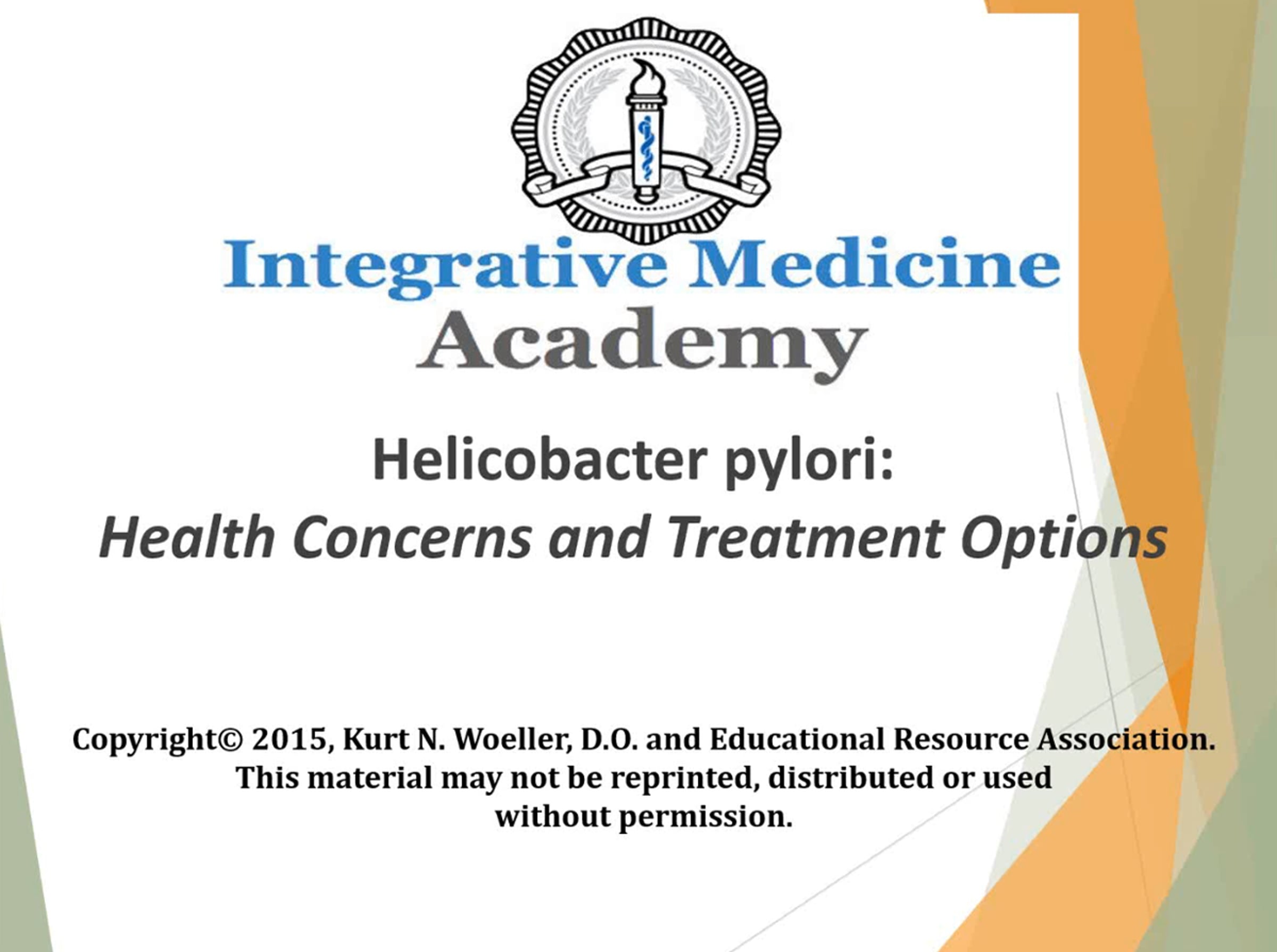 Integrative Medicine
Academy

Helicobacter pylori:
Health Concerns and Treatment Options

Copyright© 2015, Kurt N. Woeller, D.O. and Educational Resource Association. This material may not be reprinted, distributed or used without permission.